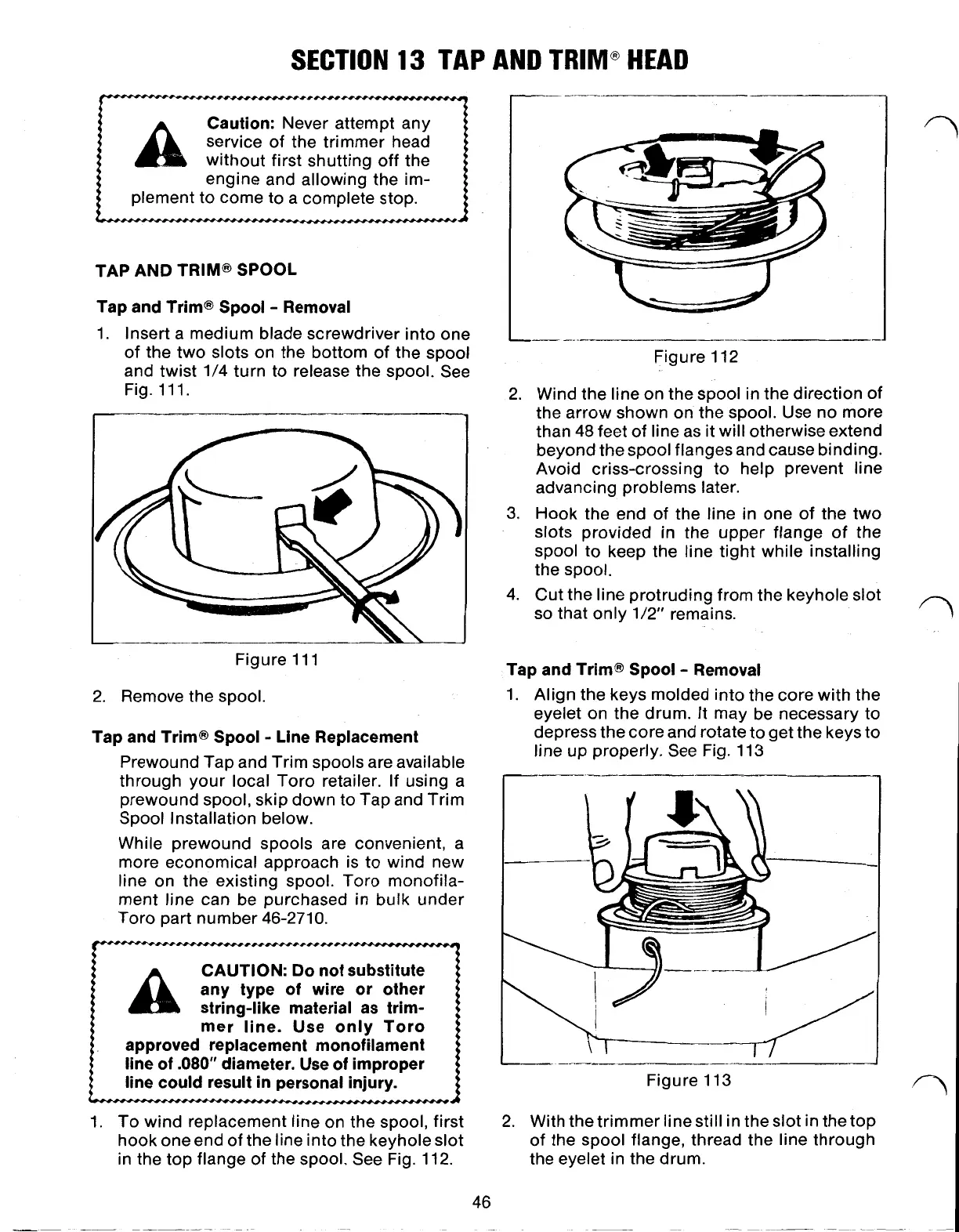 SECTION 13 TAP AND TRIM® HEAD

Caution: Never attempt any service of the trimmer head without first shutting off the engine and allowing the implement to come to a complete stop.

TAP AND TRIM® SPOOL

Tap and Trim® Spool - Removal

1. Insert a medium blade screwdriver into one of the two slots on the bottom of the spool and twist 1/4 turn to release the spool. See Fig. 111.

Figure 111

2. Remove the spool.

Tap and Trim® Spool - Line Replacement

Prewound Tap and Trim spools are available through your local Toro retailer. If using a prewound spool, skip down to Tap and Trim Spool Installation below.

While prewound spools are convenient, a more economical approach is to wind new line on the existing spool. Toro monofilament line can be purchased in bulk under Toro part number 46-2710.

CAUTION: Do not substitute any type of wire or other string-like material as trimmer line. Use only Toro approved replacement monofilament line of .080" diameter. Use of improper line could result in personal injury.

1. To wind replacement line on the spool, first hook one end of the line into the keyhole slot in the top flange of the spool. See Fig. 112.

Figure 112

2. Wind the line on the spool in the direction of the arrow shown on the spool. Use no more than 48 feet of line as it will otherwise extend beyond the spool flanges and cause binding. Avoid criss-crossing to help prevent line advancing problems later.

3. Hook the end of the line in one of the two slots provided in the upper flange of the spool to keep the line tight while installing the spool.

4. Cut the line protruding from the keyhole slot so that only 1/2" remains.

Tap and Trim® Spool - Removal

1. Align the keys molded into the core with the eyelet on the drum. It may be necessary to depress the core and rotate to get the keys to line up properly. See Fig. 113

Figure 113

2. With the trimmer line still in the slot in the top of the spool flange, thread the line through the eyelet in the drum.

46